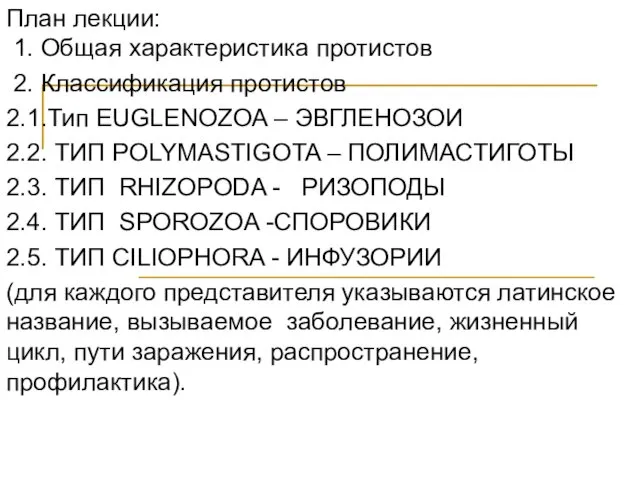 План лекции:
1. Общая характеристика протистов
2. Классификация протистов
2.1.Тип EUGLENOZOA – ЭВГЛЕНОЗОИ
2.2. ТИП POLYMASTIGOTA – ПОЛИМАСТИГОТЫ
2.3. ТИП RHIZOPODA - РИЗОПОДЫ
2.4. ТИП SPOROZOA -СПОРОВИКИ
2.5. ТИП CILIOPHORA - ИНФУЗОРИИ

(для каждого представителя указываются латинское название, вызываемое заболевание, жизненный цикл, пути заражения, распространение, профилактика).